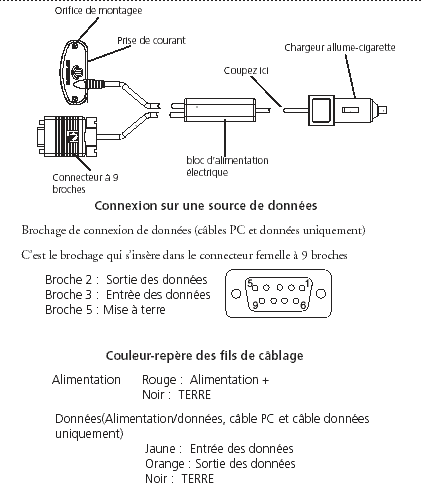 Orifice de montagee

Prise de courant

Chargeur allume-cigarette

Coupez ici

bloc d'alimentation électrique

Connecteur à 9 broches

Connexion sur une source de données

Brochage de connexion de données (câbles PC et données uniquement)

C'est le brochage qui s'insère dans le connecteur femelle à 9 broches

Broche 2 : Sortie des données
Broche 3 : Entrée des données
Broche 5 : Mise à terre

5 1 9 6

Couleur-repère des fils de câblage

Alimentation Rouge : Alimentation +
Noir : TERRE

Données(Alimentation/données, câble PC et câble données uniquement)
Jaune : Entrée des données
Orange : Sortie des données
Noir : TERRE